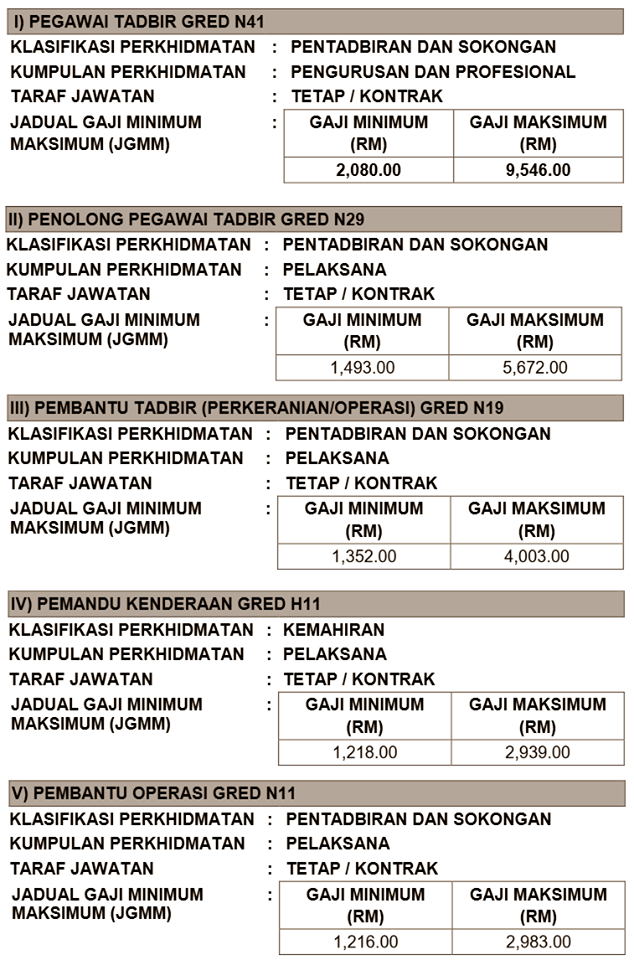 I) PEGAWAI TADBIR GRED N41
KLASIFIKASI PERKHIDMATAN : PENTADBIRAN DAN SOKONGAN
KUMPULAN PERKHIDMATAN : PENGURUSAN DAN PROFESIONAL
TARAF JAWATAN : TETAP / KONTRAK
JADUAL GAJI MINIMUM MAKSIMUM (JGMM) :

| GAJI MINIMUM (RM) | GAJI MAKSIMUM (RM) |
|---|---|
| 2,080.00 | 9,546.00 |

II) PENOLONG PEGAWAI TADBIR GRED N29
KLASIFIKASI PERKHIDMATAN : PENTADBIRAN DAN SOKONGAN
KUMPULAN PERKHIDMATAN : PELAKSANA
TARAF JAWATAN : TETAP / KONTRAK
JADUAL GAJI MINIMUM MAKSIMUM (JGMM) :

| GAJI MINIMUM (RM) | GAJI MAKSIMUM (RM) |
|---|---|
| 1,493.00 | 5,672.00 |

III) PEMBANTU TADBIR (PERKERANIAN/OPERASI) GRED N19
KLASIFIKASI PERKHIDMATAN : PENTADBIRAN DAN SOKONGAN
KUMPULAN PERKHIDMATAN : PELAKSANA
TARAF JAWATAN : TETAP / KONTRAK
JADUAL GAJI MINIMUM MAKSIMUM (JGMM) :

| GAJI MINIMUM (RM) | GAJI MAKSIMUM (RM) |
|---|---|
| 1,352.00 | 4,003.00 |

IV) PEMANDU KENDERAAN GRED H11
KLASIFIKASI PERKHIDMATAN : KEMAHIRAN
KUMPULAN PERKHIDMATAN : PELAKSANA
TARAF JAWATAN : TETAP / KONTRAK
JADUAL GAJI MINIMUM MAKSIMUM (JGMM) :

| GAJI MINIMUM (RM) | GAJI MAKSIMUM (RM) |
|---|---|
| 1,218.00 | 2,939.00 |

V) PEMBANTU OPERASI GRED N11
KLASIFIKASI PERKHIDMATAN : PENTADBIRAN DAN SOKONGAN
KUMPULAN PERKHIDMATAN : PELAKSANA
TARAF JAWATAN : TETAP / KONTRAK
JADUAL GAJI MINIMUM MAKSIMUM (JGMM) :

| GAJI MINIMUM (RM) | GAJI MAKSIMUM (RM) |
|---|---|
| 1,216.00 | 2,983.00 |